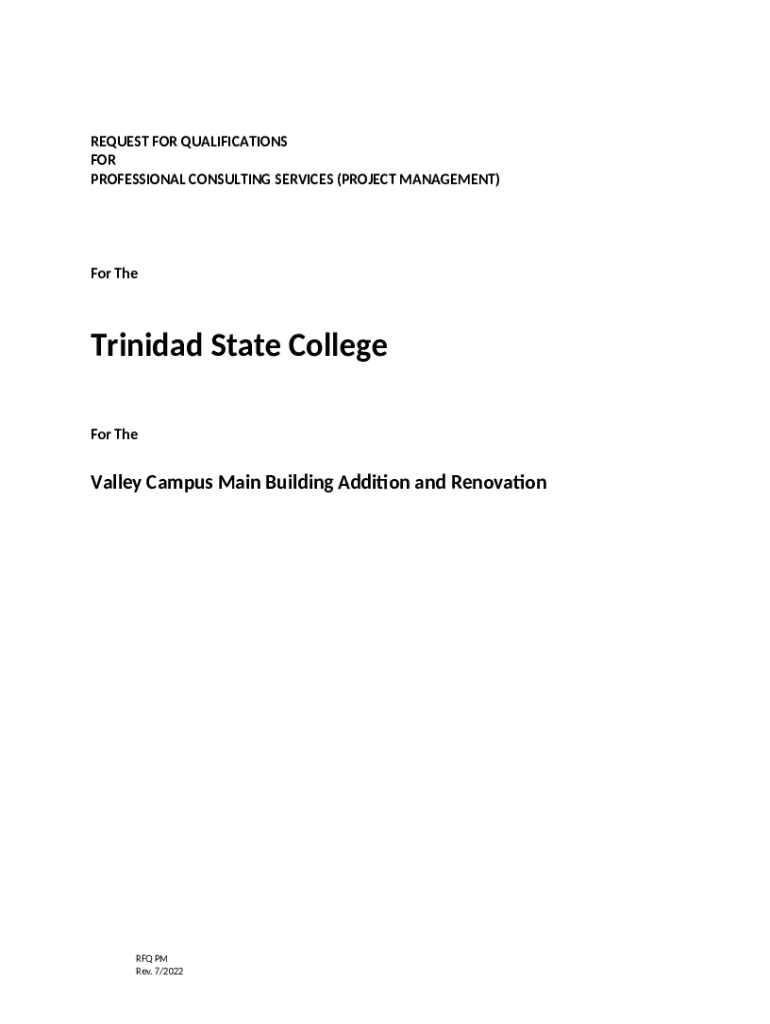 REQUEST FOR QUALIFICATIONS
FOR
PROFESSIONAL CONSULTING SERVICES (PROJECT MANAGEMENT)

For The

Trinidad State College

For The

Valley Campus Main Building Addition and Renovation

RFQ PM
Rev. 7/2022